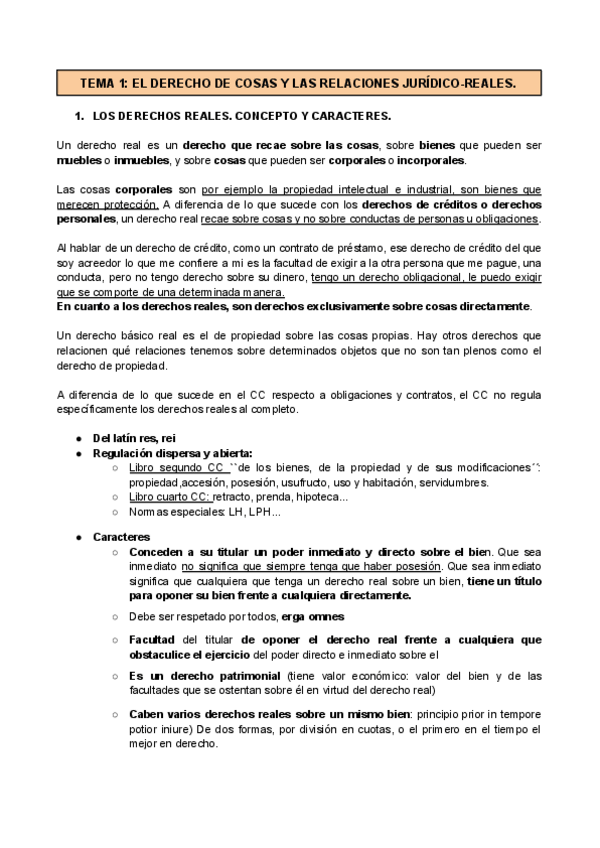 TEMA 1: EL DERECHO DE COSAS Y LAS RELACIONES JURÍDICO-REALES.

1. LOS DERECHOS REALES. CONCEPTO Y CARACTERES.

Un derecho real es un derecho que recae sobre las cosas, sobre bienes que pueden ser muebles o inmuebles, y sobre cosas que pueden ser corporales o incorporales.

Las cosas corporales son por ejemplo la propiedad intelectual e industrial, son bienes que merecen protección. A diferencia de lo que sucede con los derechos de créditos o derechos personales, un derecho real recae sobre cosas y no sobre conductas de personas u obligaciones.

Al hablar de un derecho de crédito, como un contrato de préstamo, ese derecho de crédito del que soy acreedor lo que me confiere a mi es la facultad de exigir a la otra persona que me pague, una conducta, pero no tengo derecho sobre su dinero, tengo un derecho obligacional, le puedo exigir que se comporte de una determinada manera.
En cuanto a los derechos reales, son derechos exclusivamente sobre cosas directamente.

Un derecho básico real es el de propiedad sobre las cosas propias. Hay otros derechos que relacionen qué relaciones tenemos sobre determinados objetos que no son tan plenos como el derecho de propiedad.

A diferencia de lo que sucede en el CC respecto a obligaciones y contratos, el CC no regula específicamente los derechos reales al completo.

● Del latín res, rei
● Regulación dispersa y abierta:
○ Libro segundo CC ``de los bienes, de la propiedad y de sus modificaciones´´: propiedad,accesión, posesión, usufructo, uso y habitación, servidumbres.
○ Libro cuarto CC: retracto, prenda, hipoteca...
○ Normas especiales: LH, LPH...

● Caracteres
○ Conceden a su titular un poder inmediato y directo sobre el bien. Que sea inmediato no significa que siempre tenga que haber posesión. Que sea inmediato significa que cualquiera que tenga un derecho real sobre un bien, tiene un título para oponer su bien frente a cualquiera directamente.
○ Debe ser respetado por todos, erga omnes
○ Facultad del titular de oponer el derecho real frente a cualquiera que obstaculice el ejercicio del poder directo e inmediato sobre el
○ Es un derecho patrimonial (tiene valor económico: valor del bien y de las facultades que se ostentan sobre él en virtud del derecho real)
○ Caben varios derechos reales sobre un mismo bien: principio prior in tempore potior iniure) De dos formas, por división en cuotas, o el primero en el tiempo el mejor en derecho.